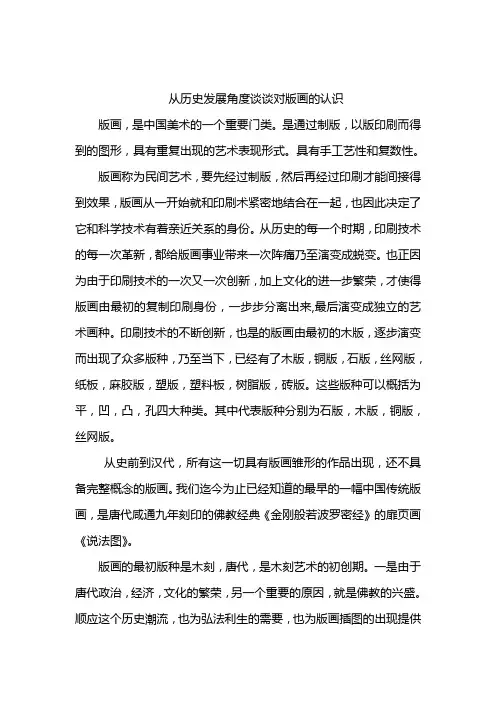 从历史发展角度谈谈对版画的认识

版画，是中国美术的一个重要门类。是通过制版，以版印刷而得到的图形，具有重复出现的艺术表现形式。具有手工艺性和复数性。

版画称为民间艺术，要先经过制版，然后再经过印刷才能间接得到效果，版画从一开始就和印刷术紧密地结合在一起，也因此决定了它和科学技术有着亲近关系的身份。从历史的每一个时期，印刷技术的每一次革新，都给版画事业带来一次阵痛乃至演变成蜕变。也正因为由于印刷技术的一次又一次创新，加上文化的进一步繁荣，才使得版画由最初的复制印刷身份，一步步分离出来,最后演变成独立的艺术画种。印刷技术的不断创新，也是的版画由最初的木版，逐步演变而出现了众多版种，乃至当下，已经有了木版，铜版，石版，丝网版，纸板，麻胶版，塑版，塑料板，树脂版，砖版。这些版种可以概括为平，凹，凸，孔四大种类。其中代表版种分别为石版，木版，铜版，丝网版。

从史前到汉代，所有这一切具有版画雏形的作品出现，还不具备完整概念的版画。我们迄今为止已经知道的最早的一幅中国传统版画，是唐代咸通九年刻印的佛教经典《金刚般若波罗密经》的扉页画《说法图》。

版画的最初版种是木刻，唐代，是木刻艺术的初创期。一是由于唐代政治，经济，文化的繁荣，另一个重要的原因，就是佛教的兴盛。顺应这个历史潮流，也为弘法利生的需要，也为版画插图的出现提供